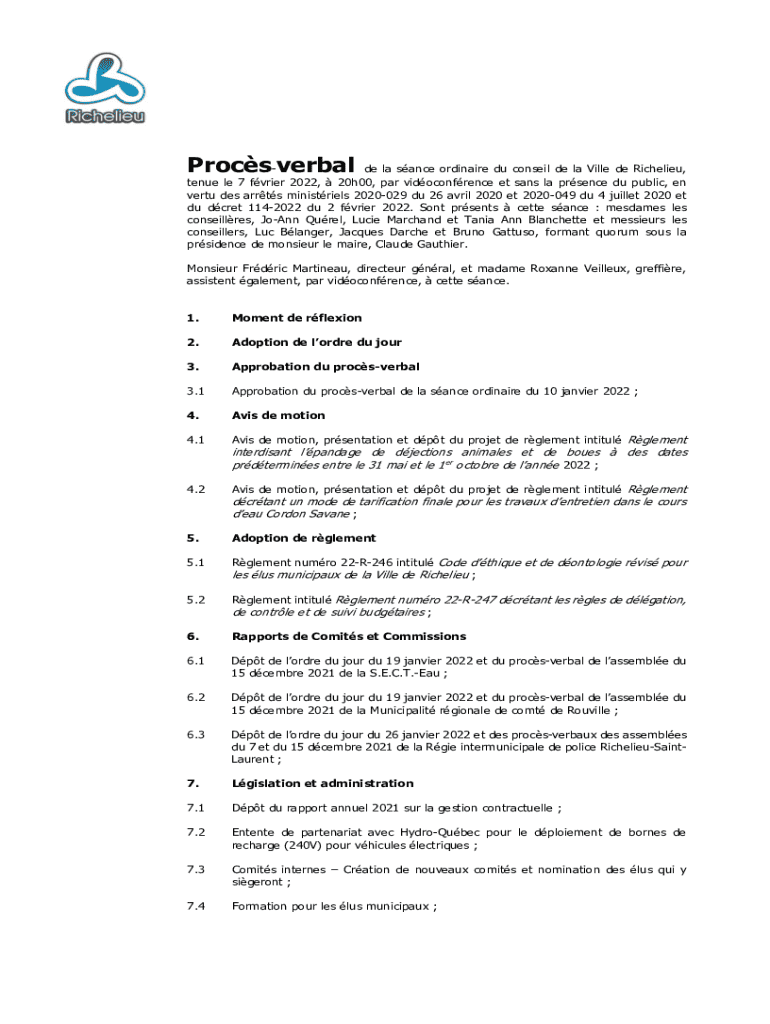 Richelieu

Procès-verbal de la séance ordinaire du conseil de la Ville de Richelieu, tenue le 7 février 2022, à 20h00, par vidéoconférence et sans la présence du public, en vertu des arrêtés ministériels 2020-029 du 26 avril 2020 et 2020-049 du 4 juillet 2020 et du décret 114-2022 du 2 février 2022. Sont présents à cette séance : mesdames les conseillères, Jo-Ann Quérel, Lucie Marchand et Tania Ann Blanchette et messieurs les conseillers, Luc Bélanger, Jacques Darche et Bruno Gattuso, formant quorum sous la présidence de monsieur le maire, Claude Gauthier.

Monsieur Frédéric Martineau, directeur général, et madame Roxanne Veilleux, greffière, assistent également, par vidéoconférence, à cette séance.

1. Moment de réflexion

2. Adoption de l'ordre du jour

3. Approbation du procès-verbal

3.1 Approbation du procès-verbal de la séance ordinaire du 10 janvier 2022 ;

4. Avis de motion

4.1 Avis de motion, présentation et dépôt du projet de règlement intitulé Règlement interdisant l'épandage de déjections animales et de boues à des dates prédéterminées entre le 31 mai et le 1$^{er}$ octobre de l'année 2022 ;

4.2 Avis de motion, présentation et dépôt du projet de règlement intitulé Règlement décrétant un mode de tarification finale pour les travaux d'entretien dans le cours d'eau Cordon Savane ;

5. Adoption de règlement

5.1 Règlement numéro 22-R-246 intitulé Code d'éthique et de déontologie révisé pour les élus municipaux de la Ville de Richelieu ;

5.2 Règlement intitulé Règlement numéro 22-R-247 décrétant les règles de délégation, de contrôle et de suivi budgétaires ;

6. Rapports de Comités et Commissions

6.1 Dépôt de l'ordre du jour du 19 janvier 2022 et du procès-verbal de l'assemblée du 15 décembre 2021 de la S.E.C.T.-Eau ;

6.2 Dépôt de l'ordre du jour du 19 janvier 2022 et du procès-verbal de l'assemblée du 15 décembre 2021 de la Municipalité régionale de comté de Rouville ;

6.3 Dépôt de l'ordre du jour du 26 janvier 2022 et des procès-verbaux des assemblées du 7 et du 15 décembre 2021 de la Régie intermunicipale de police Richelieu-Saint-Laurent ;

7. Législation et administration

7.1 Dépôt du rapport annuel 2021 sur la gestion contractuelle ;

7.2 Entente de partenariat avec Hydro-Québec pour le déploiement de bornes de recharge (240V) pour véhicules électriques ;

7.3 Comités internes – Création de nouveaux comités et nomination des élus qui y siègeront ;

7.4 Formation pour les élus municipaux ;